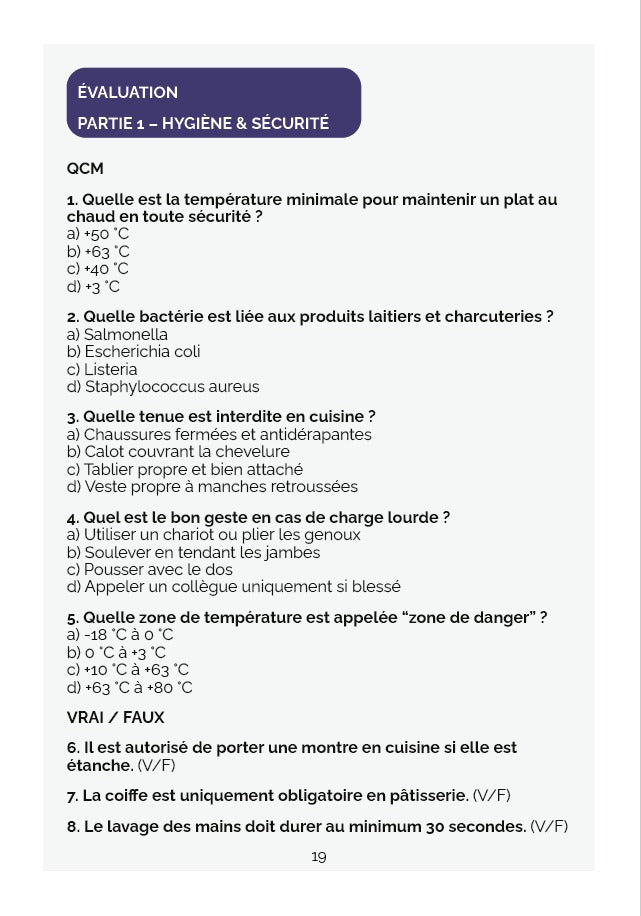 ÉVALUATION
PARTIE 1 – HYGIÈNE & SÉCURITÉ

QCM

1. Quelle est la température minimale pour maintenir un plat au chaud en toute sécurité ?
a) +50 °C
b) +63 °C
c) +40 °C
d) +3 °C

2. Quelle bactérie est liée aux produits laitiers et charcuteries ?
a) Salmonella
b) Escherichia coli
c) Listeria
d) Staphylococcus aureus

3. Quelle tenue est interdite en cuisine ?
a) Chaussures fermées et antidérapantes
b) Calot couvrant la chevelure
c) Tablier propre et bien attaché
d) Veste propre à manches retroussées

4. Quel est le bon geste en cas de charge lourde ?
a) Utiliser un chariot ou plier les genoux
b) Soulever en tendant les jambes
c) Pousser avec le dos
d) Appeler un collègue uniquement si blessé

5. Quelle zone de température est appelée “zone de danger” ?
a) -18 °C à 0 °C
b) 0 °C à +3 °C
c) +10 °C à +63 °C
d) +63 °C à +80 °C

VRAI / FAUX

6. Il est autorisé de porter une montre en cuisine si elle est étanche. (V/F)

7. La coiffe est uniquement obligatoire en pâtisserie. (V/F)

8. Le lavage des mains doit durer au minimum 30 secondes. (V/F)

19